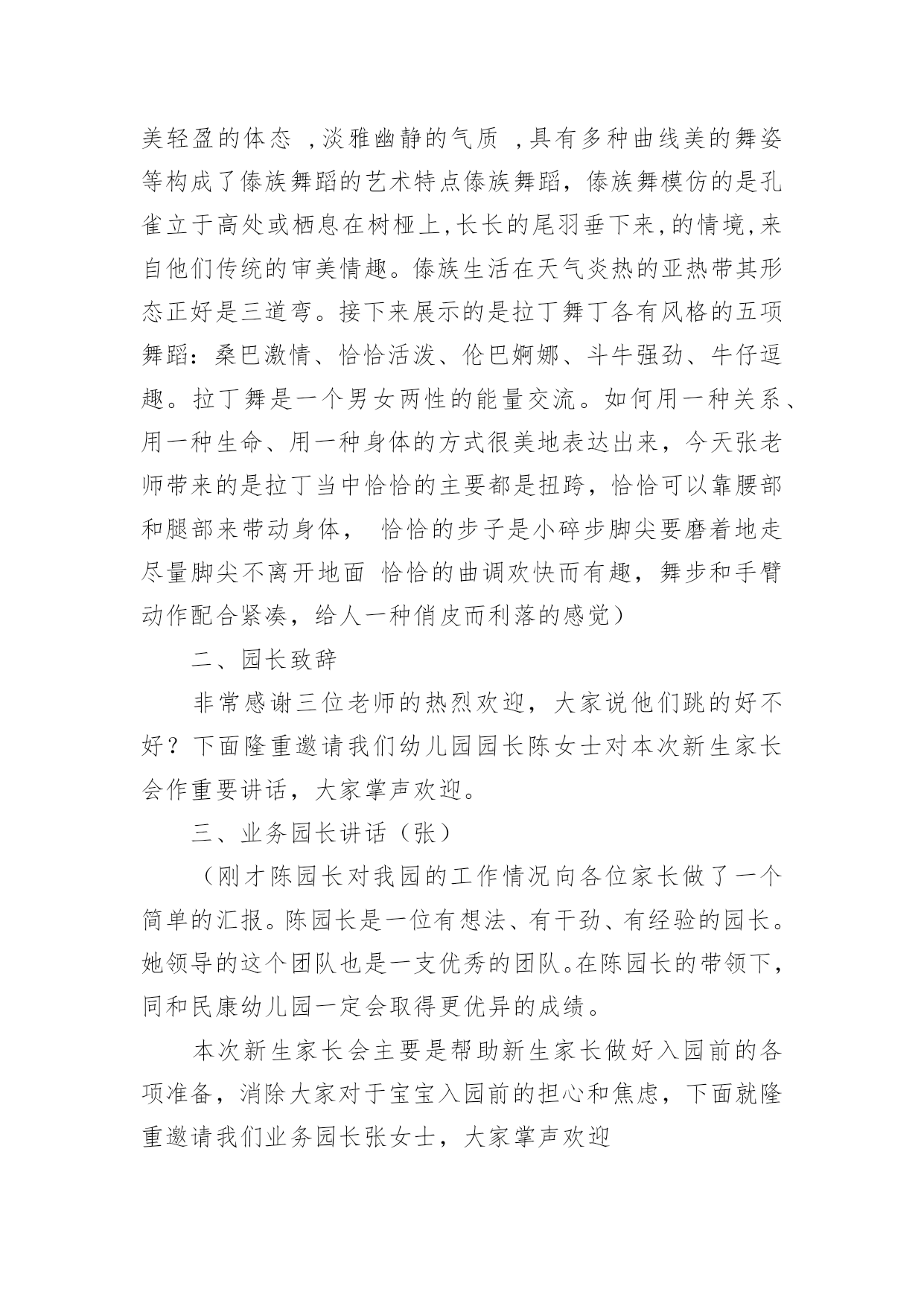 美轻盈的体态 ，淡雅幽静的气质 ，具有多种曲线美的舞姿等构成了傣族舞蹈的艺术特点傣族舞蹈，傣族舞模仿的是孔雀立于高处或栖息在树桠上，长长的尾羽垂下来，的情境，来自他们传统的审美情趣。傣族生活在天气炎热的亚热带其形态正好是三道弯。接下来展示的是拉丁舞丁各有风格的五项舞蹈：桑巴激情、恰恰活泼、伦巴婀娜、斗牛强劲、牛仔逗趣。拉丁舞是一个男女两性的能量交流。如何用一种关系、用一种生命、用一种身体的方式很美地表达出来，今天张老师带来的是拉丁当中恰恰的主要都是扭跨，恰恰可以靠腰部和腿部来带动身体， 恰恰的步子是小碎步脚尖要磨着地走尽量脚尖不离开地面 恰恰的曲调欢快而有趣，舞步和手臂动作配合紧凑，给人一种俏皮而利落的感觉）

二、园长致辞

非常感谢三位老师的热烈欢迎，大家说他们跳的好不好？下面隆重邀请我们幼儿园园长陈女士对本次新生家长会作重要讲话，大家掌声欢迎。

三、业务园长讲话（张）

（刚才陈园长对我园的工作情况向各位家长做了一个简单的汇报。陈园长是一位有想法、有干劲、有经验的园长。她领导的这个团队也是一支优秀的团队。在陈园长的带领下，同和民康幼儿园一定会取得更优异的成绩。

本次新生家长会主要是帮助新生家长做好入园前的各项准备，消除大家对于宝宝入园前的担心和焦虑，下面就隆重邀请我们业务园长张女士，大家掌声欢迎